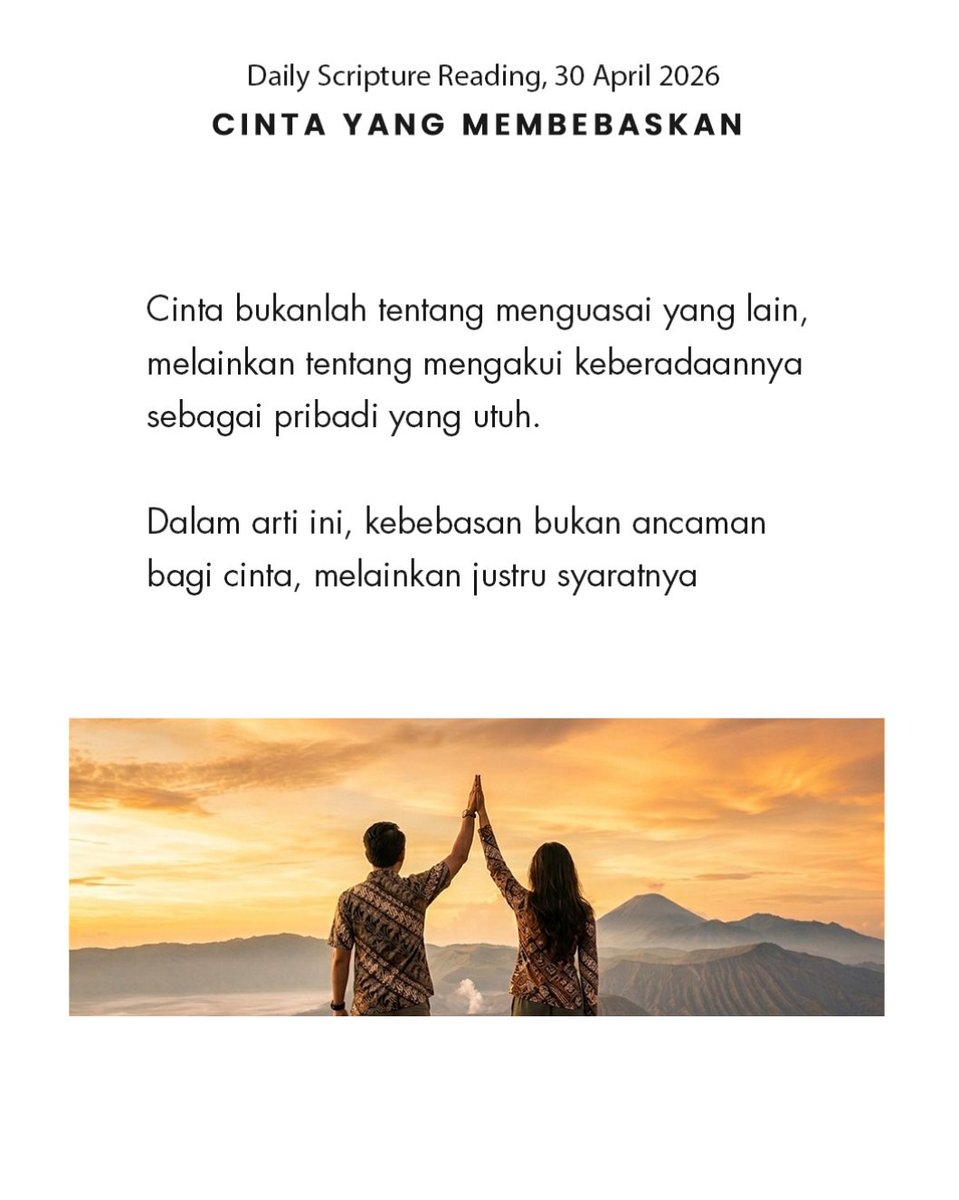 Daily Scripture Reading, 30 April 2026
CINTA YANG MEMBEBASKAN

Cinta bukanlah tentang menguasai yang lain, melainkan tentang mengakui keberadaannya sebagai pribadi yang utuh.

Dalam arti ini, kebebasan bukan ancaman bagi cinta, melainkan justru syaratnya